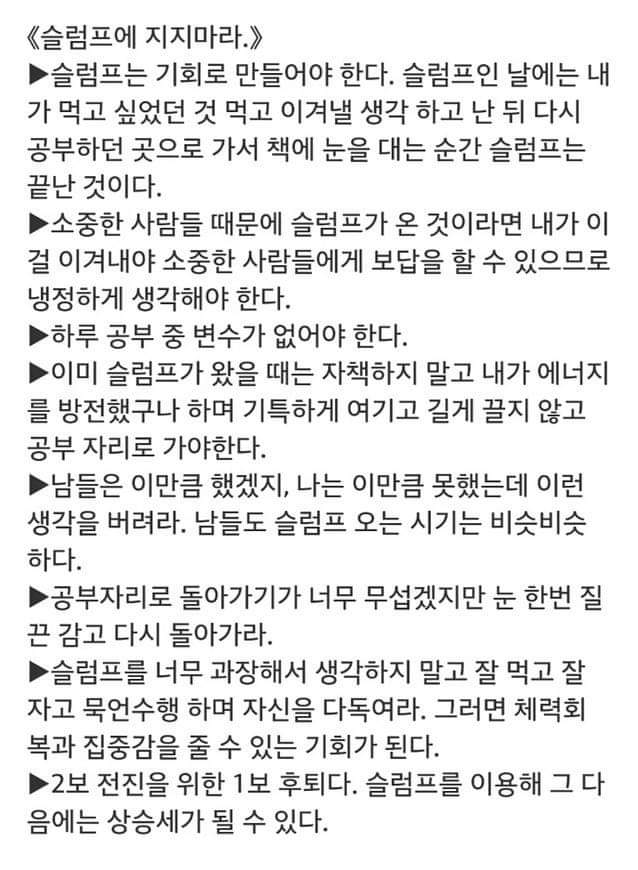 《슬럼프에 지지마라.》
▶슬럼프는 기회로 만들어야 한다. 슬럼프인 날에는 내가 먹고 싶었던 것 먹고 이겨낼 생각 하고 난 뒤 다시 공부하던 곳으로 가서 책에 눈을 대는 순간 슬럼프는 끝난 것이다.
▶소중한 사람들 때문에 슬럼프가 온 것이라면 내가 이걸 이겨내야 소중한 사람들에게 보답을 할 수 있으므로 냉정하게 생각해야 한다.
▶하루 공부 중 변수가 없어야 한다.
▶이미 슬럼프가 왔을 때는 자책하지 말고 내가 에너지를 방전했구나 하며 기특하게 여기고 길게 끌지 않고 공부 자리로 가야한다.
▶남들은 이만큼 했겠지, 나는 이만큼 못했는데 이런 생각을 버려라. 남들도 슬럼프 오는 시기는 비슷비슷하다.
▶공부자리로 돌아가기가 너무 무섭겠지만 눈 한번 질끈 감고 다시 돌아가라.
▶슬럼프를 너무 과장해서 생각하지 말고 잘 먹고 잘 자고 묵언수행 하며 자신을 다독여라. 그러면 체력회복과 집중감을 줄 수 있는 기회가 된다.
▶2보 전진을 위한 1보 후퇴다. 슬럼프를 이용해 그 다음에는 상승세가 될 수 있다.